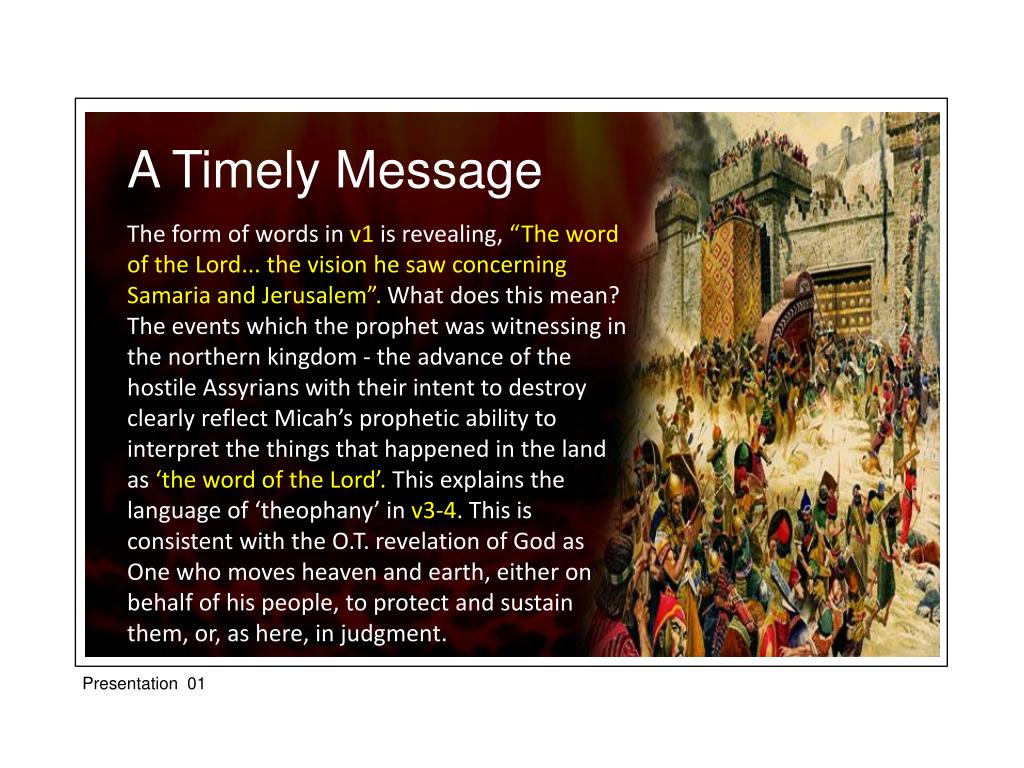 A Timely Message

The form of words in v1 is revealing, “The word of the Lord... the vision he saw concerning Samaria and Jerusalem”. What does this mean? The events which the prophet was witnessing in the northern kingdom - the advance of the hostile Assyrians with their intent to destroy clearly reflect Micah’s prophetic ability to interpret the things that happened in the land as ‘the word of the Lord’. This explains the language of ‘theophany’ in v3-4. This is consistent with the O.T. revelation of God as One who moves heaven and earth, either on behalf of his people, to protect and sustain them, or, as here, in judgment.

Presentation 01